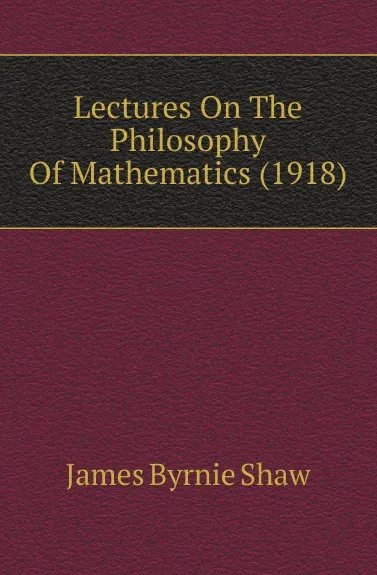 Lectures On The Philosophy Of Mathematics (1918)

James Byrnie Shaw